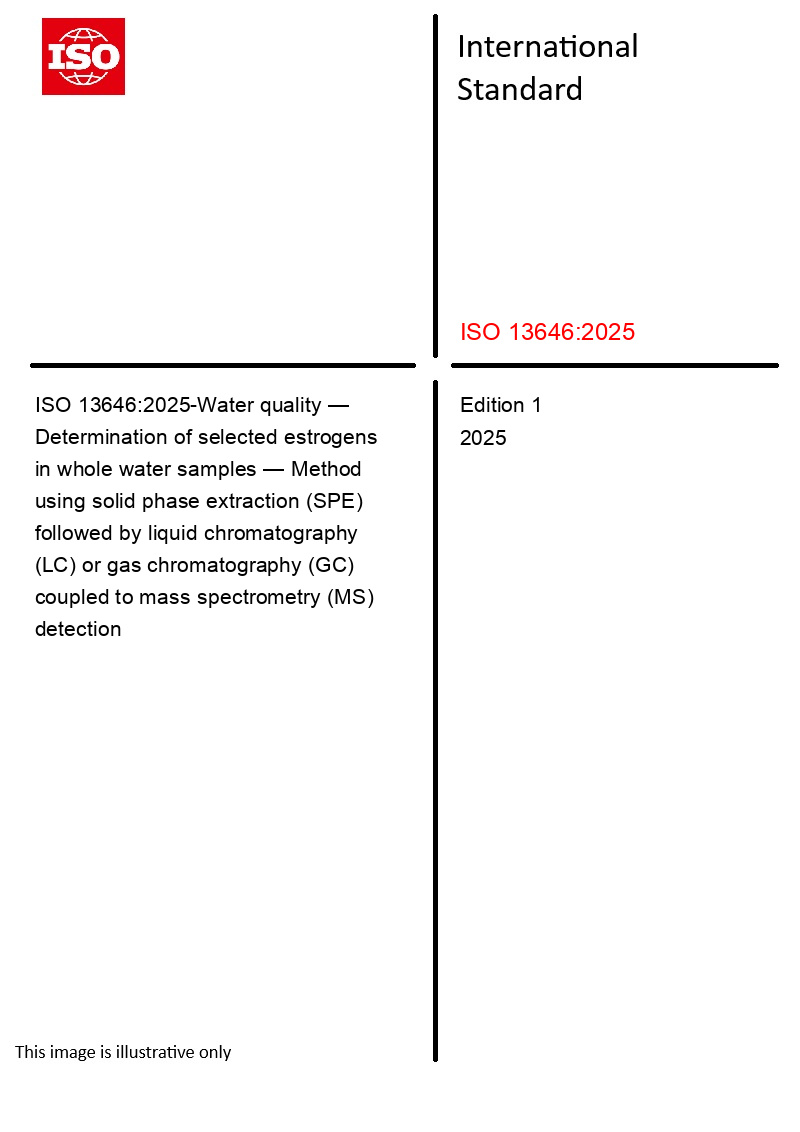 ISO

International Standard

ISO 13646:2025

ISO 13646:2025-Water quality — Determination of selected estrogens in whole water samples — Method using solid phase extraction (SPE) followed by liquid chromatography (LC) or gas chromatography (GC) coupled to mass spectrometry (MS) detection

Edition 1
2025

This image is illustrative only